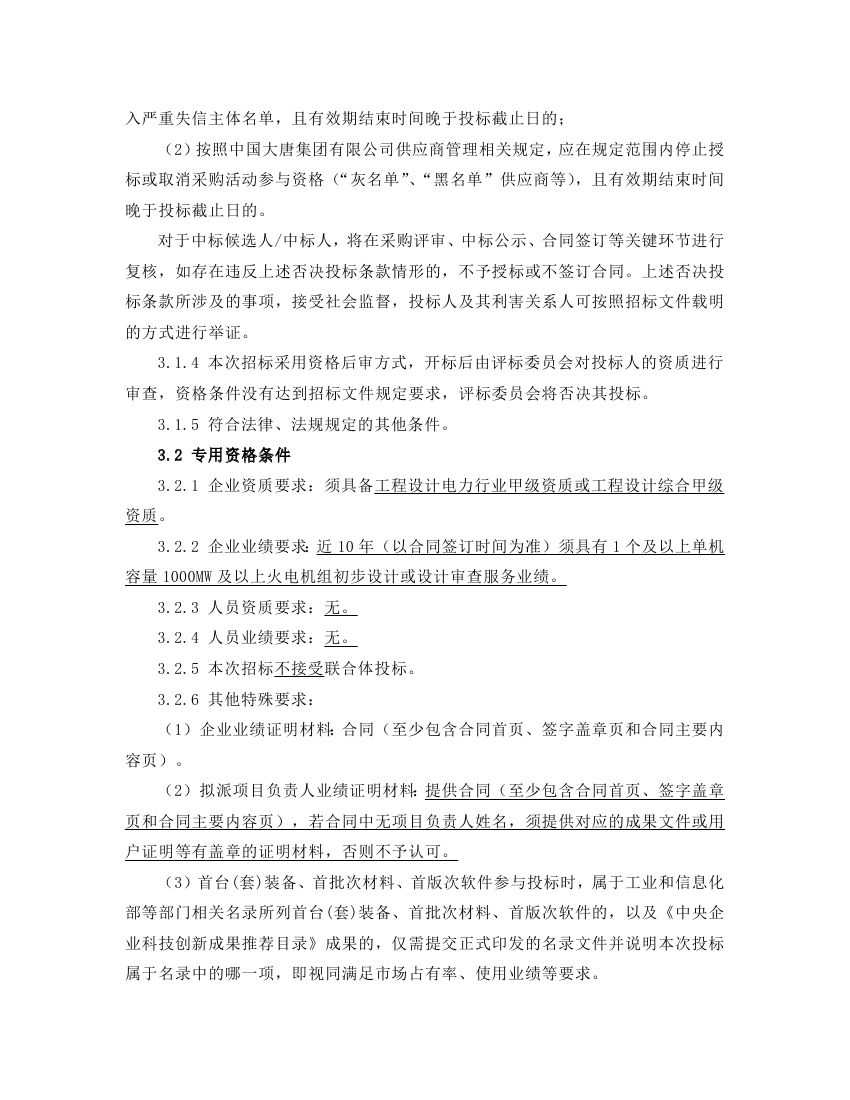 入严重失信主体名单，且有效期结束时间晚于投标截止日的；

（2）按照中国大唐集团有限公司供应商管理相关规定，应在规定范围内停止授标或取消采购活动参与资格（“灰名单”、“黑名单”供应商等），且有效期结束时间晚于投标截止日的。

对于中标候选人/中标人，将在采购评审、中标公示、合同签订等关键环节进行复核，如存在违反上述否决投标条款情形的，不予授标或不签订合同。上述否决投标条款所涉及的事项，接受社会监督，投标人及其利害关系人可按照招标文件载明的方式进行举证。

3.1.4 本次招标采用资格后审方式，开标后由评标委员会对投标人的资质进行审查，资格条件没有达到招标文件规定要求，评标委员会将否决其投标。

3.1.5 符合法律、法规规定的其他条件。

3.2 专用资格条件

3.2.1 企业资质要求：须具备工程设计电力行业甲级资质或工程设计综合甲级资质。

3.2.2 企业业绩要求：近 10 年（以合同签订时间为准）须具有 1 个及以上单机容量 1000MW 及以上火电机组初步设计或设计审查服务业绩。

3.2.3 人员资质要求：无。

3.2.4 人员业绩要求：无。

3.2.5 本次招标不接受联合体投标。

3.2.6 其他特殊要求：

（1）企业业绩证明材料：合同（至少包含合同首页、签字盖章页和合同主要内容页）。

（2）拟派项目负责人业绩证明材料：提供合同（至少包含合同首页、签字盖章页和合同主要内容页），若合同中无项目负责人姓名，须提供对应的成果文件或用户证明等有盖章的证明材料，否则不予认可。

（3）首台(套)装备、首批次材料、首版次软件参与投标时，属于工业和信息化部等部门相关名录所列首台(套)装备、首批次材料、首版次软件的，以及《中央企业科技创新成果推荐目录》成果的，仅需提交正式印发的名录文件并说明本次投标属于名录中的哪一项，即视同满足市场占有率、使用业绩等要求。